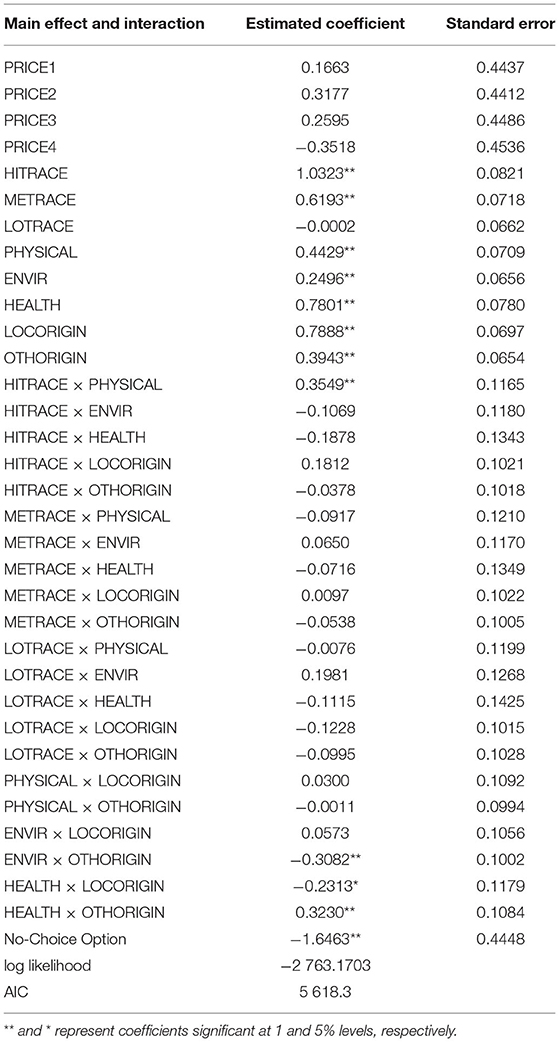 | Main effect and interaction | Estimated coefficient | Standard error |
|---|---|---|
| PRICE1 | 0.1663 | 0.4437 |
| PRICE2 | 0.3177 | 0.4412 |
| PRICE3 | 0.2595 | 0.4486 |
| PRICE4 | −0.3518 | 0.4536 |
| HITRACE | 1.0323** | 0.0821 |
| METRACE | 0.6193** | 0.0718 |
| LOTRACE | −0.0002 | 0.0662 |
| PHYSICAL | 0.4429** | 0.0709 |
| ENVIR | 0.2496** | 0.0656 |
| HEALTH | 0.7801** | 0.0780 |
| LOCORIGIN | 0.7888** | 0.0697 |
| OTHORIGIN | 0.3943** | 0.0654 |
| HITRACE × PHYSICAL | 0.3549** | 0.1165 |
| HITRACE × ENVIR | −0.1069 | 0.1180 |
| HITRACE × HEALTH | −0.1878 | 0.1343 |
| HITRACE × LOCORIGIN | 0.1812 | 0.1021 |
| HITRACE × OTHORIGIN | −0.0378 | 0.1018 |
| METRACE × PHYSICAL | −0.0917 | 0.1210 |
| METRACE × ENVIR | 0.0650 | 0.1170 |
| METRACE × HEALTH | −0.0716 | 0.1349 |
| METRACE × LOCORIGIN | 0.0097 | 0.1022 |
| METRACE × OTHORIGIN | −0.0538 | 0.1005 |
| LOTRACE × PHYSICAL | −0.0076 | 0.1199 |
| LOTRACE × ENVIR | 0.1981 | 0.1268 |
| LOTRACE × HEALTH | −0.1115 | 0.1425 |
| LOTRACE × LOCORIGIN | −0.1228 | 0.1015 |
| LOTRACE × OTHORIGIN | −0.0995 | 0.1028 |
| PHYSICAL × LOCORIGIN | 0.0300 | 0.1092 |
| PHYSICAL × OTHORIGIN | −0.0011 | 0.0994 |
| ENVIR × LOCORIGIN | 0.0573 | 0.1056 |
| ENVIR × OTHORIGIN | −0.3082** | 0.1002 |
| HEALTH × LOCORIGIN | −0.2313* | 0.1179 |
| HEALTH × OTHORIGIN | 0.3230** | 0.1084 |
| No-Choice Option | −1.6463** | 0.4448 |
| log likelihood | −2 763.1703 | |
| AIC | 5 618.3 | |

** and * represent coefficients significant at 1 and 5% levels, respectively.